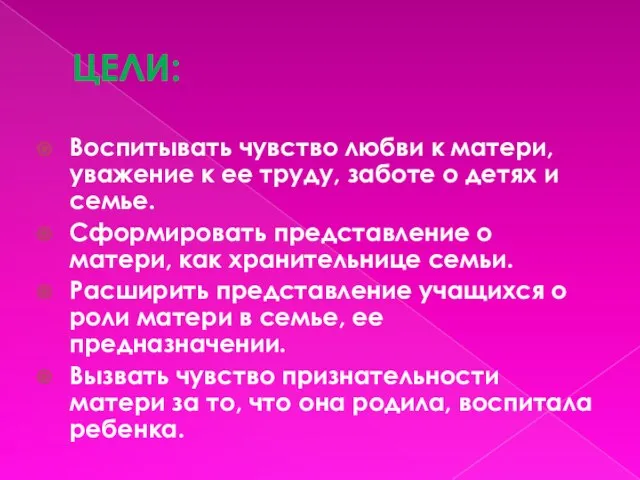 ЦЕЛИ:

Воспитывать чувство любви к матери, уважение к ее труду, заботе о детях и семье.

Сформировать представление о матери, как хранительнице семьи.

Расширить представление учащихся о роли матери в семье, ее предназначении.

Вызвать чувство признательности матери за то, что она родила, воспитала ребенка.